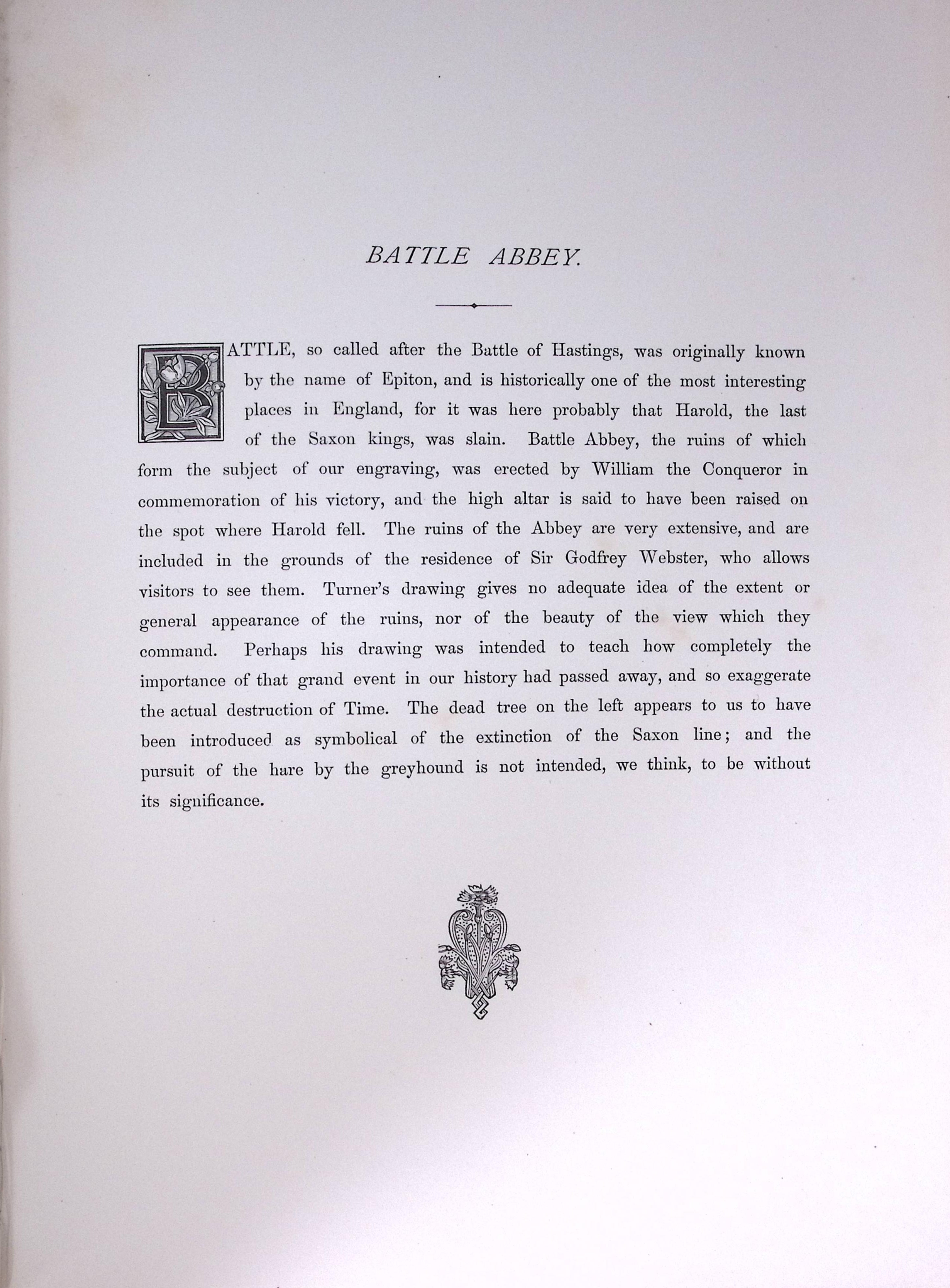 BATTLE ABBEY.

BATTLE, so called after the Battle of Hastings, was originally known by the name of Epiton, and is historically one of the most interesting places in England, for it was here probably that Harold, the last of the Saxon kings, was slain. Battle Abbey, the ruins of which form the subject of our engraving, was erected by William the Conqueror in commemoration of his victory, and the high altar is said to have been raised on the spot where Harold fell. The ruins of the Abbey are very extensive, and are included in the grounds of the residence of Sir Godfrey Webster, who allows visitors to see them. Turner's drawing gives no adequate idea of the extent or general appearance of the ruins, nor of the beauty of the view which they command. Perhaps his drawing was intended to teach how completely the importance of that grand event in our history had passed away, and so exaggerate the actual destruction of Time. The dead tree on the left appears to us to have been introduced as symbolical of the extinction of the Saxon line; and the pursuit of the hare by the greyhound is not intended, we think, to be without its significance.